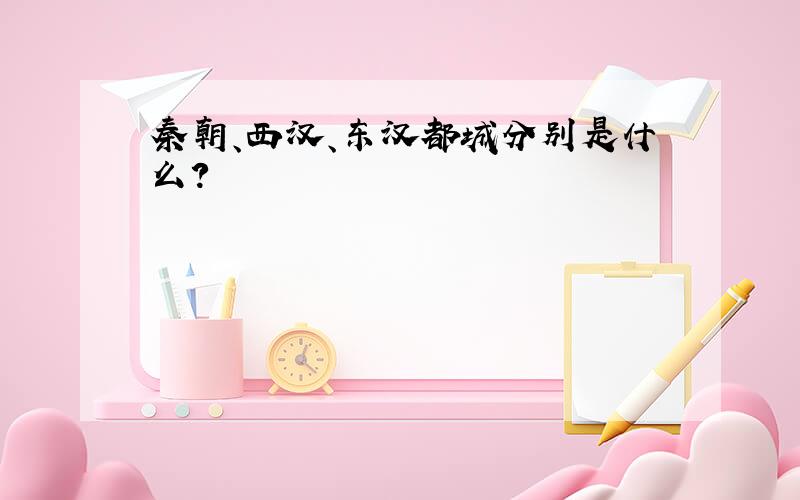 秦朝、西汉、东汉都城分别是什么?